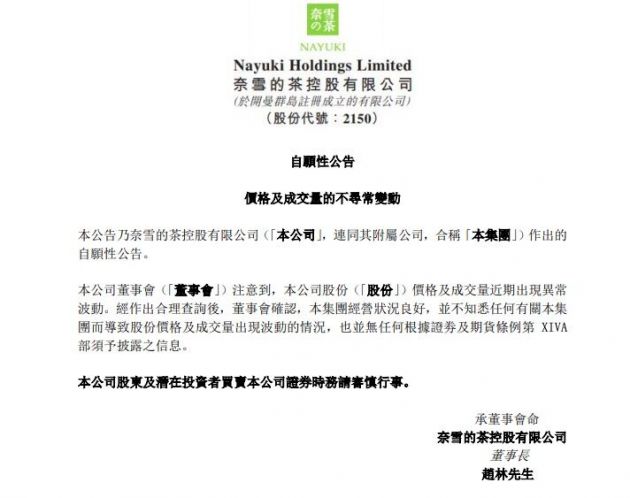 奈雪の茶

NAYUKI

Nayuki Holdings Limited
奈雪的茶控股有限公司
(於開曼群島註冊成立的有限公司)
(股份代號:2150)

自願性公告

價格及成交量的不尋常變動

本公告乃奈雪的茶控股有限公司(「本公司」,連同其附屬公司,合稱「本集團」)作出的自願性公告。

本公司董事會(「董事會」)注意到,本公司股份(「股份」)價格及成交量近期出現異常波動。經作出合理查詢後,董事會確認,本集團經營狀況良好,並不知悉任何有關本集團而導致股份價格及成交量出現波動的情況,也並無任何根據證券及期貨條例第 XIVA 部須予披露之信息。

本公司股東及潛在投資者買賣本公司證券時務請審慎行事。

承董事會命
奈雪的茶控股有限公司
董事長
趙林先生